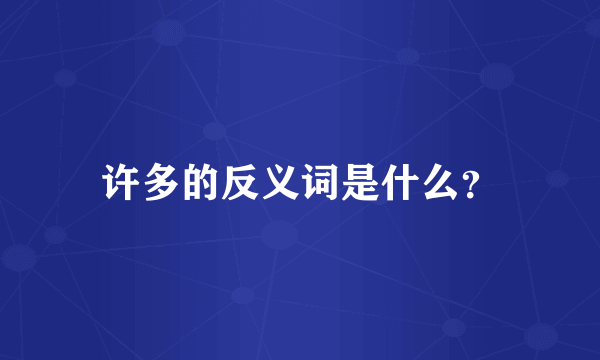 许多的反义词是什么?